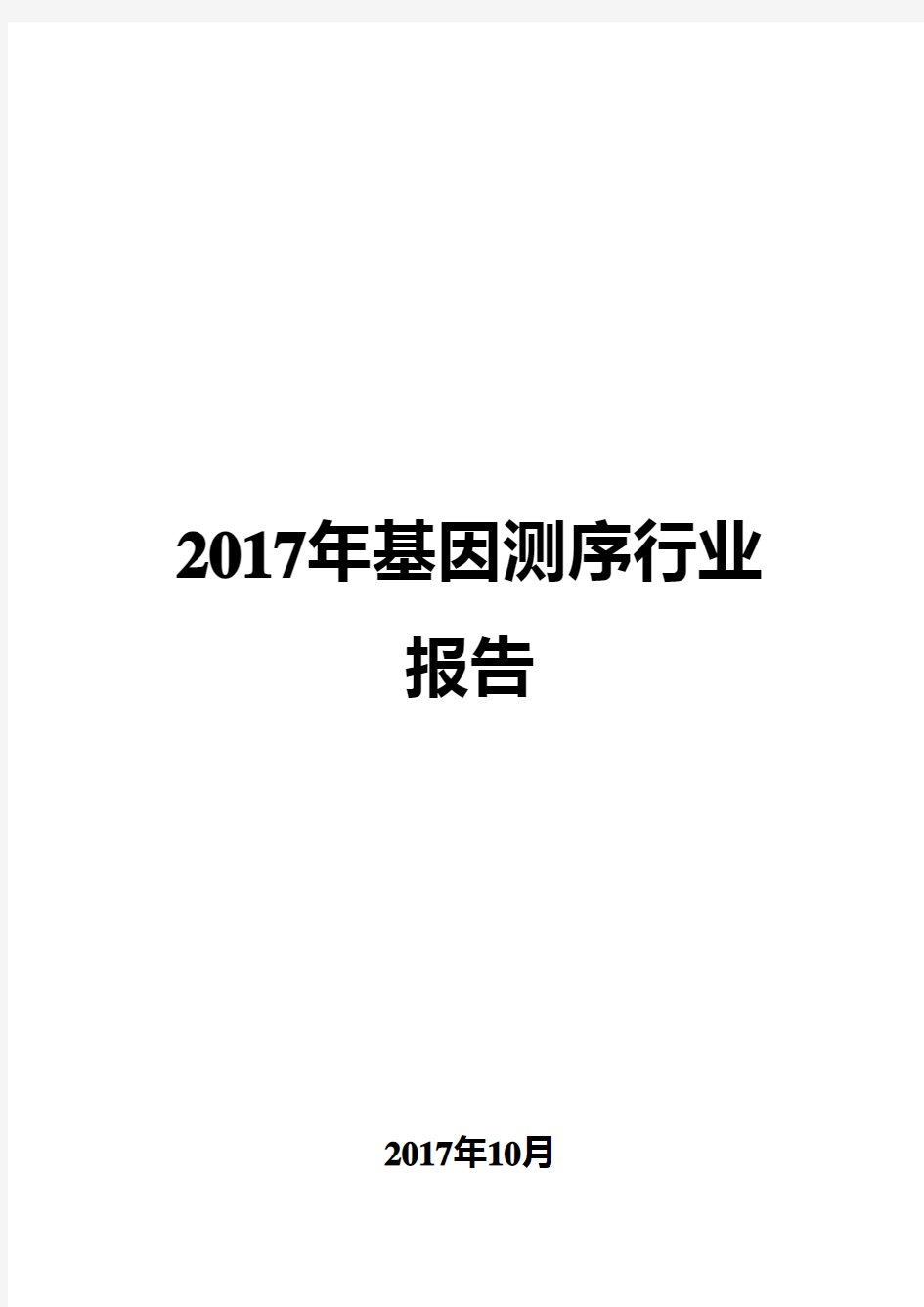 2017年基因测序行业报告

2017年10月